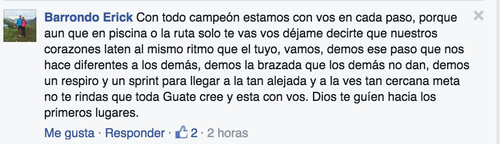 Barrondo Erick Con todo campeón estamos con vos en cada paso, porque aun que en piscina o la ruta solo te vas vos déjame decirte que nuestros corazones laten al mismo ritmo que el tuyo, vamos, demos ese paso que nos hace diferentes a los demás, demos la brazada que los demás no dan, demos un respiro y un sprint para llegar a la tan alejada y a la ves tan cercana meta no te rindas que toda Guate cree y esta con vos. Dios te guíen hacia los primeros lugares.

Me gusta · Responder · 2 · 2 horas